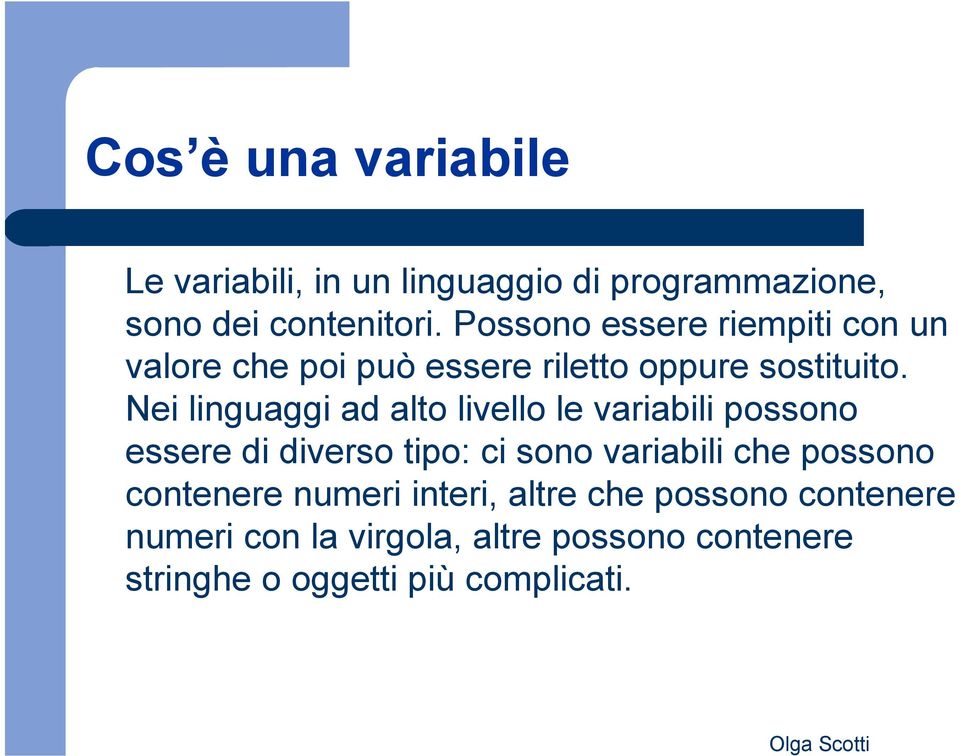 Cos’è una variabile

Le variabili, in un linguaggio di programmazione, sono dei contenitori. Possono essere riempiti con un valore che poi può essere riletto oppure sostituito. Nei linguaggi ad alto livello le variabili possono essere di diverso tipo: ci sono variabili che possono contenere numeri interi, altre che possono contenere numeri con la virgola, altre possono contenere stringhe o oggetti più complicati.

Olga Scotti